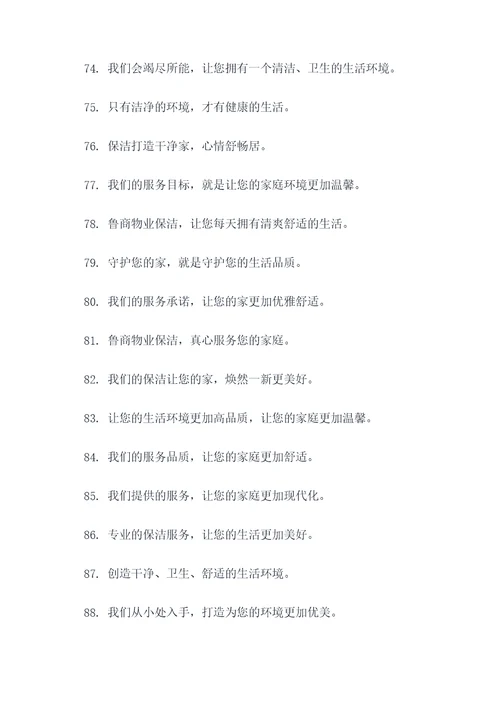 74. 我们会竭尽所能，让您拥有一个清洁、卫生的生活环境。

75. 只有洁净的环境，才有健康的生活。

76. 保洁打造干净家，心情舒畅居。

77. 我们的服务目标，就是让您的家庭环境更加温馨。

78. 鲁商物业保洁，让您每天拥有清爽舒适的生活。

79. 守护您的家，就是守护您的生活品质。

80. 我们的服务承诺，让您的家更加优雅舒适。

81. 鲁商物业保洁，真心服务您的家庭。

82. 我们的保洁让您的家，焕然一新更美好。

83. 让您的生活环境更加高品质，让您的家庭更加温馨。

84. 我们的服务品质，让您的家庭更加舒适。

85. 我们提供的服务，让您的家庭更加现代化。

86. 专业的保洁服务，让您的生活更加美好。

87. 创造干净、卫生、舒适的生活环境。

88. 我们从小处入手，打造为您的环境更加优美。